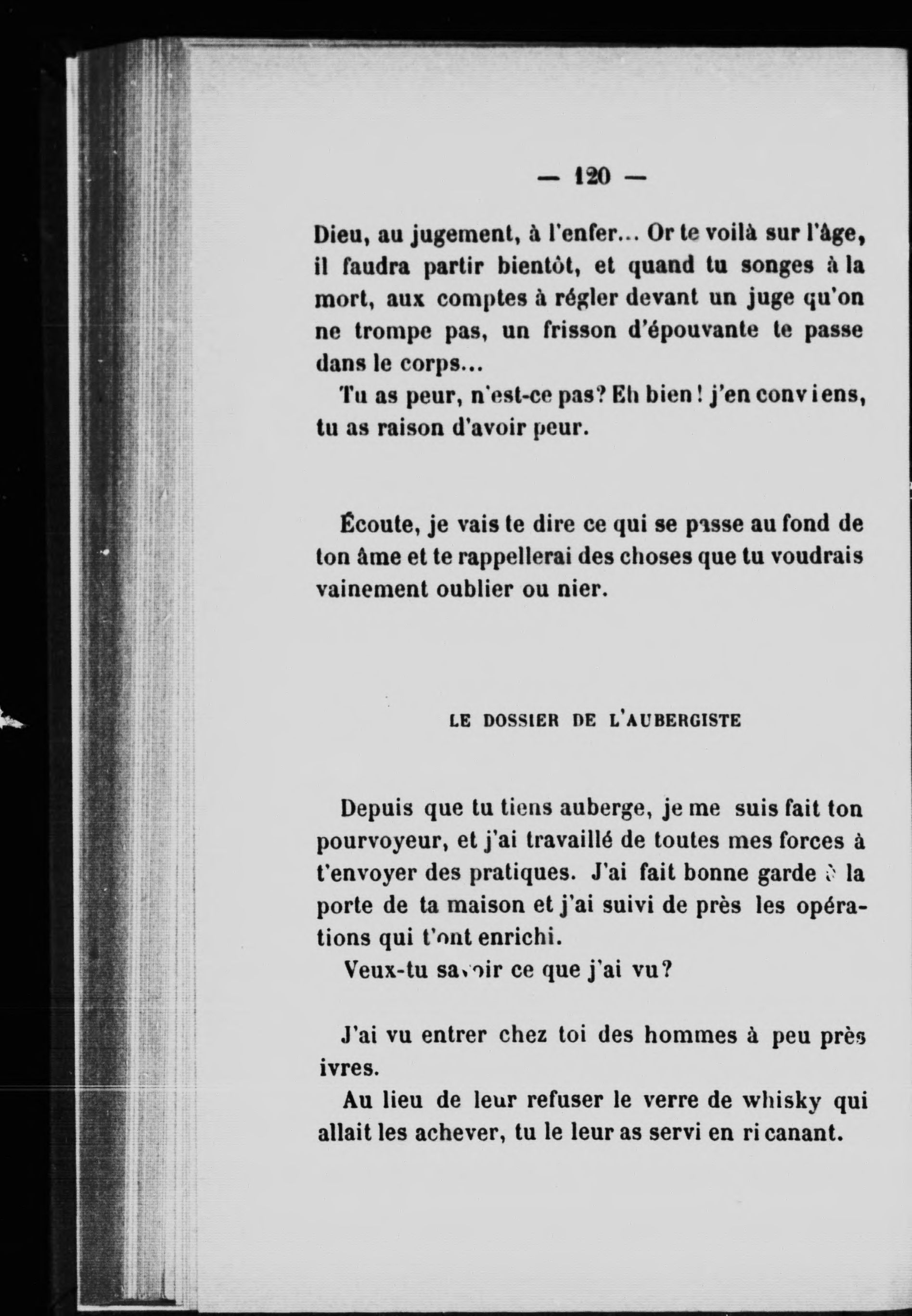 — 120 —

Dieu, au jugement, à l'enfer... Or te voilà sur l'âge, il faudra partir bientôt, et quand tu songes à la mort, aux comptes à régler devant un juge qu'on ne trompe pas, un frisson d'épouvante te passe dans le corps...

Tu as peur, n'est-ce pas? Eh bien! j'en conviens, tu as raison d'avoir peur.

Écoute, je vais te dire ce qui se passe au fond de ton âme et te rappellerai des choses que tu voudrais vainement oublier ou nier.

LE DOSSIER DE L'AUBERGISTE

Depuis que tu tiens auberge, je me suis fait ton pourvoyeur, et j'ai travaillé de toutes mes forces à t'envoyer des pratiques. J'ai fait bonne garde à la porte de ta maison et j'ai suivi de près les opérations qui t'ont enrichi.

Veux-tu savoir ce que j'ai vu?

J'ai vu entrer chez toi des hommes à peu près ivres.

Au lieu de leur refuser le verre de whisky qui allait les achever, tu le leur as servi en ricanant.